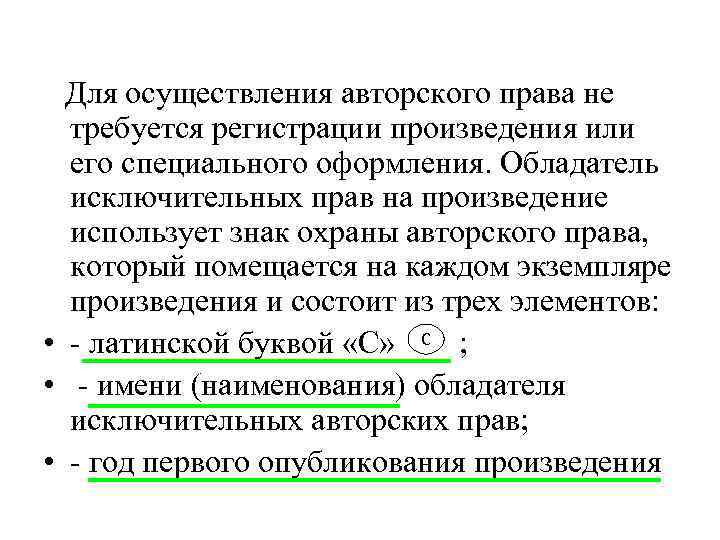 Для осуществления авторского права не требуется регистрации произведения или его специального оформления. Обладатель исключительных прав на произведение использует знак охраны авторского права, который помещается на каждом экземпляре произведения и состоит из трех элементов:

• - латинской буквой «С» c ;
• - имени (наименования) обладателя исключительных авторских прав;
• - год первого опубликования произведения